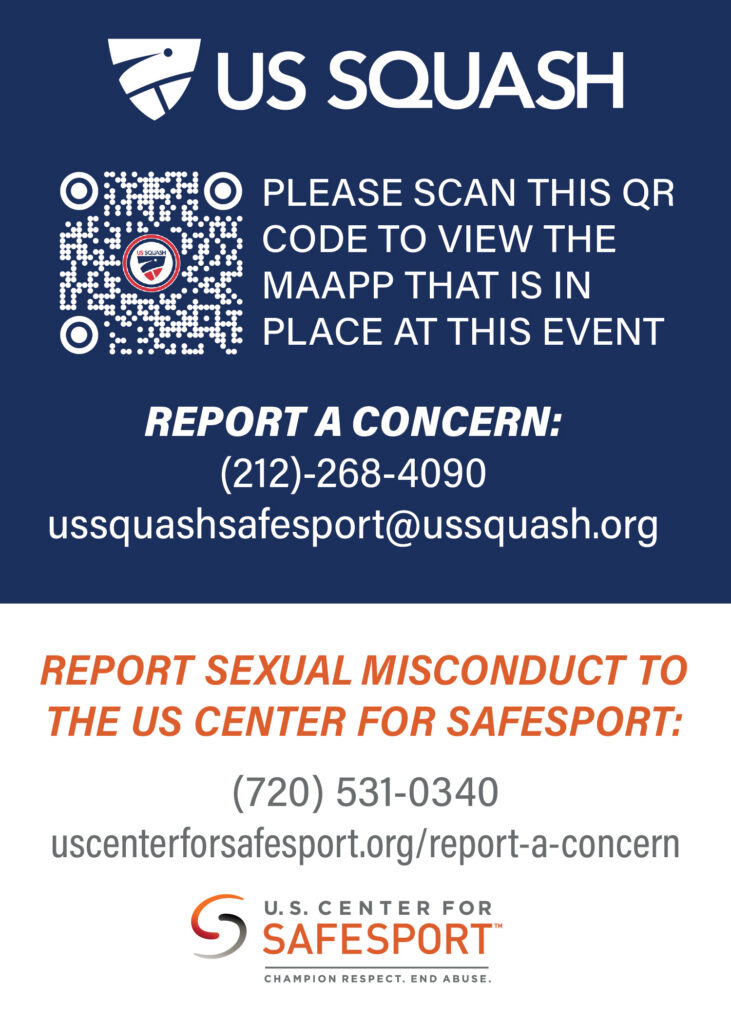 US SQUASH

PLEASE SCAN THIS QR CODE TO VIEW THE MAAPP THAT IS IN PLACE AT THIS EVENT

REPORT A CONCERN:
(212)-268-4090
ussquashsafesport@ussquash.org

REPORT SEXUAL MISCONDUCT TO THE US CENTER FOR SAFESPORT:

(720) 531-0340
uscenterforsafesport.org/report-a-concern

U.S. CENTER FOR
SAFESPORT™
CHAMPION RESPECT. END ABUSE.